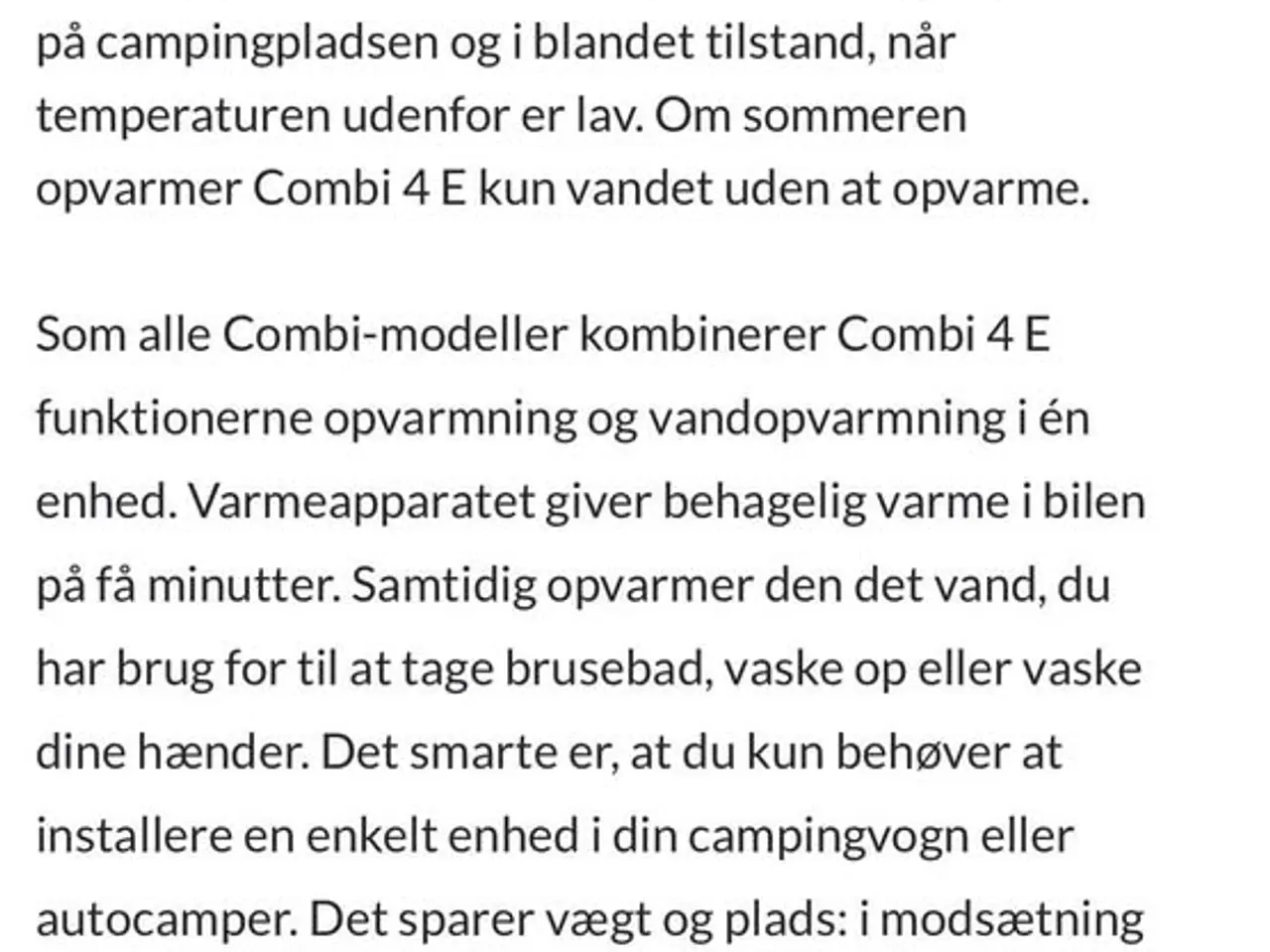 på campingpladsen og i blandet tilstand, når temperaturen udenfor er lav. Om sommeren opvarmer Combi 4 E kun vandet uden at opvarme.

Som alle Combi-modeller kombinerer Combi 4 E funktionerne opvarmning og vandopvarmning i én enhed. Varmeapparatet giver behagelig varme i bilen på få minutter. Samtidig opvarmer den det vand, du har brug for til at tage brusebad, vaske op eller vaske dine hænder. Det smarte er, at du kun behøver at installere en enkelt enhed i din campingvogn eller autocamper. Det sparer vægt og plads: i modsætning